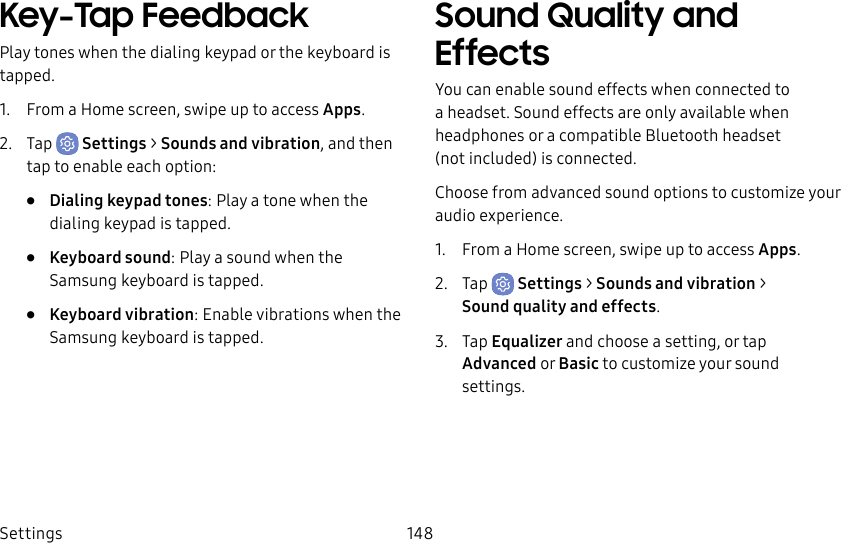 Key-Tap Feedback

Play tones when the dialing keypad or the keyboard is tapped.

1. From a Home screen, swipe up to access Apps.

2. Tap Settings > Sounds and vibration, and then tap to enable each option:

• Dialing keypad tones: Play a tone when the dialing keypad is tapped.

• Keyboard sound: Play a sound when the Samsung keyboard is tapped.

• Keyboard vibration: Enable vibrations when the Samsung keyboard is tapped.

Sound Quality and Effects

You can enable sound effects when connected to a headset. Sound effects are only available when headphones or a compatible Bluetooth headset (not included) is connected.

Choose from advanced sound options to customize your audio experience.

1. From a Home screen, swipe up to access Apps.

2. Tap Settings > Sounds and vibration > Sound quality and effects.

3. Tap Equalizer and choose a setting, or tap Advanced or Basic to customize your sound settings.

Settings

148